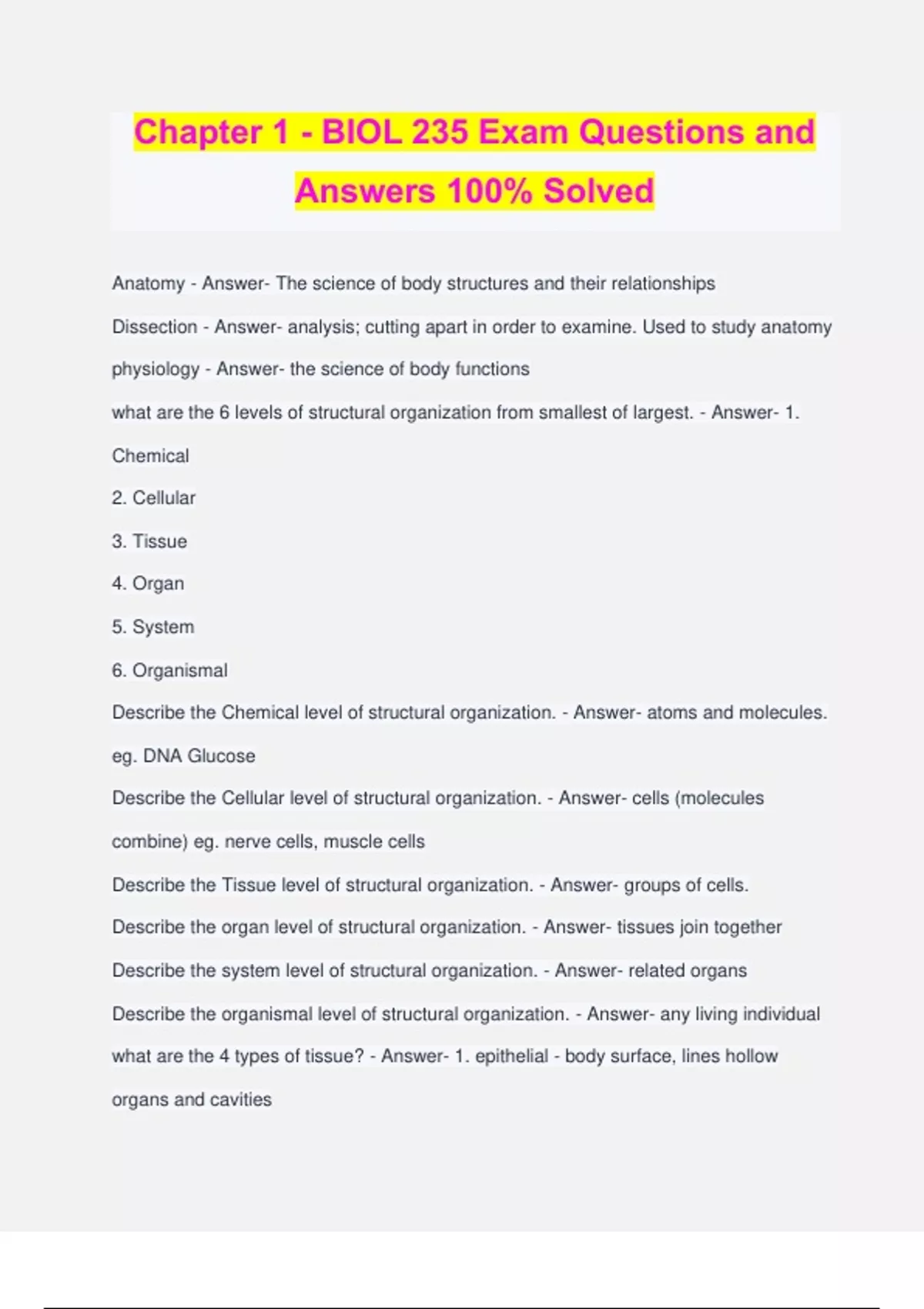 Chapter 1 - BIOL 235 Exam Questions and Answers 100% Solved

Anatomy - Answer- The science of body structures and their relationships

Dissection - Answer- analysis; cutting apart in order to examine. Used to study anatomy

physiology - Answer- the science of body functions

what are the 6 levels of structural organization from smallest of largest. - Answer- 1. Chemical

2. Cellular

3. Tissue

4. Organ

5. System

6. Organismal

Describe the Chemical level of structural organization. - Answer- atoms and molecules. eg. DNA Glucose

Describe the Cellular level of structural organization. - Answer- cells (molecules combine) eg. nerve cells, muscle cells

Describe the Tissue level of structural organization. - Answer- groups of cells.

Describe the organ level of structural organization. - Answer- tissues join together

Describe the system level of structural organization. - Answer- related organs

Describe the organismal level of structural organization. - Answer- any living individual

what are the 4 types of tissue? - Answer- 1. epithelial - body surface, lines hollow organs and cavities